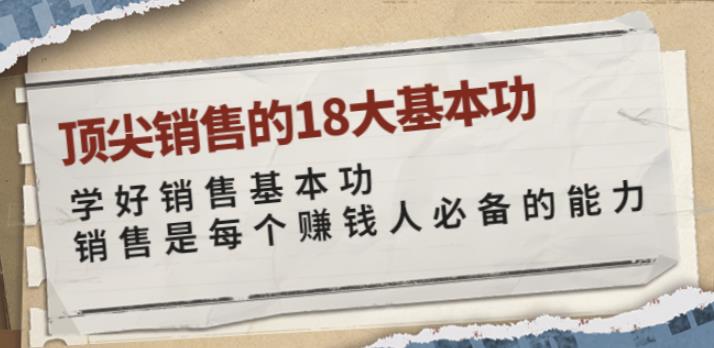 顶尖销售的18大基本功

学好销售基本功
销售是每个赚钱人必备的能力